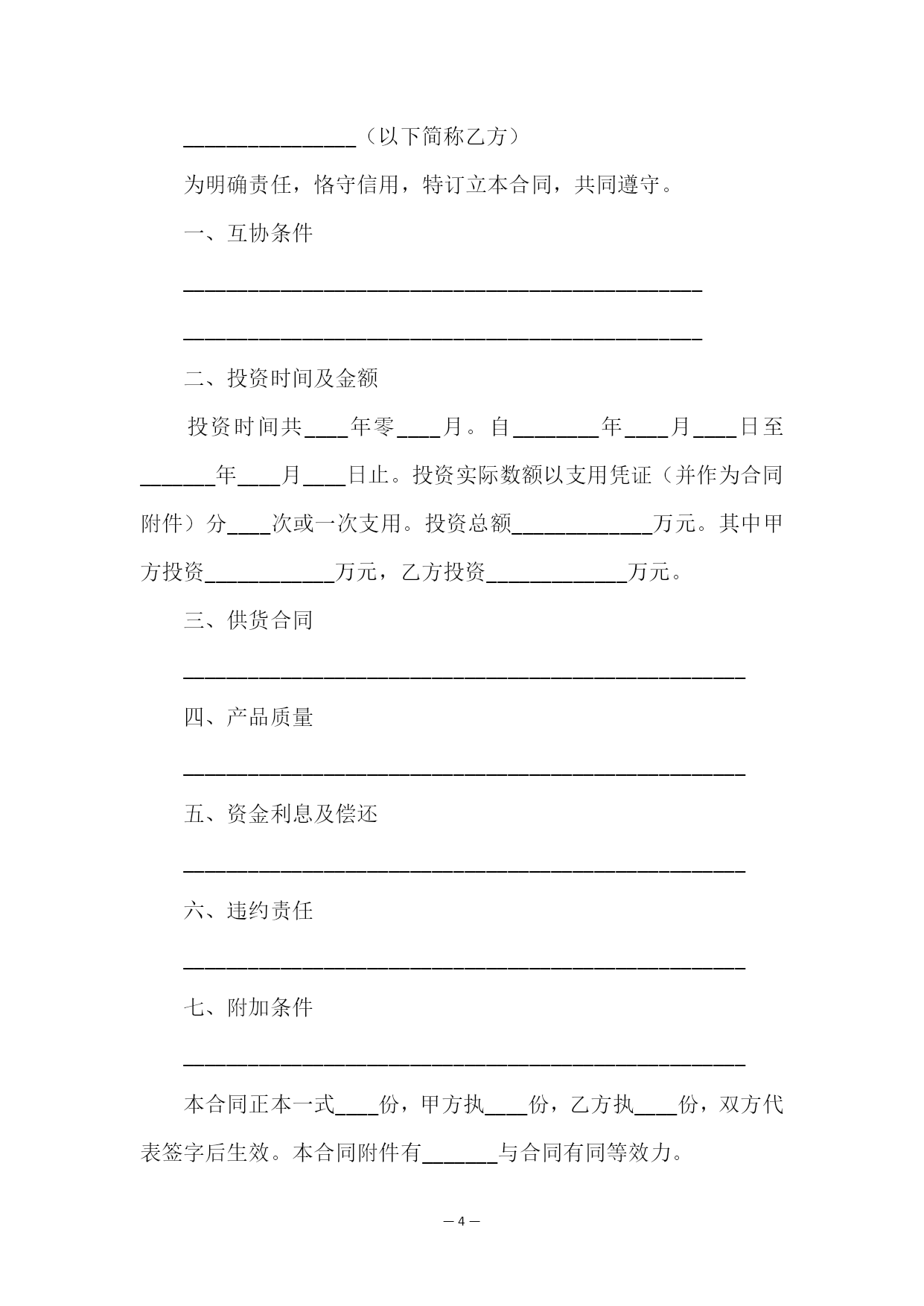 ________________（以下简称乙方）

为明确责任，恪守信用，特订立本合同，共同遵守。

一、互协条件

________________________________________________

________________________________________________

二、投资时间及金额

投资时间共____年零____月。自________年____月____日至_______年____月____日止。投资实际数额以支用凭证（并作为合同附件）分____次或一次支用。投资总额_____________万元。其中甲方投资____________万元，乙方投资_____________万元。

三、供货合同

____________________________________________________

四、产品质量

____________________________________________________

五、资金利息及偿还

____________________________________________________

六、违约责任

____________________________________________________

七、附加条件

____________________________________________________

本合同正本一式____份，甲方执____份，乙方执____份，双方代表签字后生效。本合同附件有_______与合同有同等效力。

— 4 —